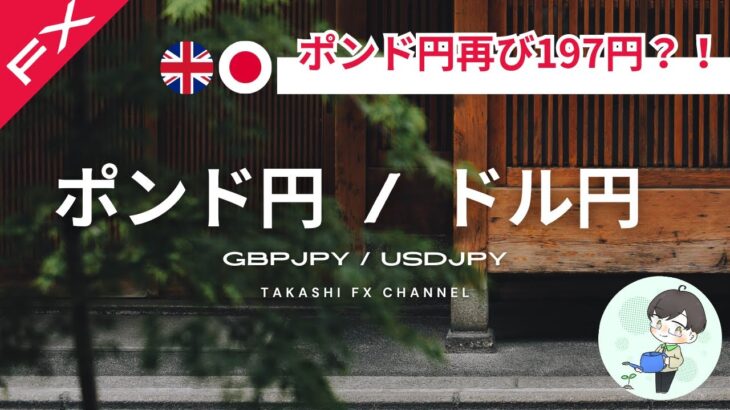 FX

ポンド円再び197円？！

ポンド円 / ドル円

GBPJPY / USDJPY

TAKASHI FX CHANNEL